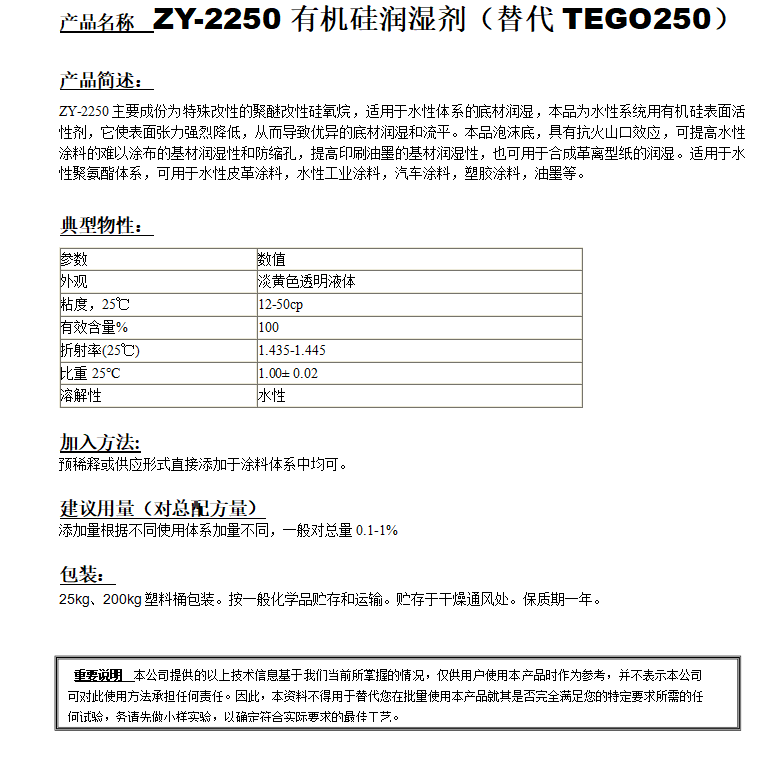 产品名称 ZY-2250 有机硅润湿剂（替代 TEGO250）

产品简述：

ZY-2250 主要成份为特殊改性的聚醚改性硅氧烷，适用于水性体系的底材润湿，本品为水性系统用有机硅表面活性剂，它使表面张力强烈降低，从而导致优异的底材润湿和流平。本品泡沫底，具有抗火山口效应，可提高水性涂料的难以涂布的基材润湿性和防缩孔，提高印刷油墨的基材润湿性，也可用于合成革离型纸的润湿。适用于水性聚氨酯体系，可用于水性皮革涂料，水性工业涂料，汽车涂料，塑胶涂料，油墨等。

典型物性：

| 参数 | 数值 |
|---|---|
| 外观 | 淡黄色透明液体 |
| 粘度，25℃ | 12-50cp |
| 有效含量% | 100 |
| 折射率(25℃) | 1.435-1.445 |
| 比重 25°C | 1.00± 0.02 |
| 溶解性 | 水性 |

加入方法:

预稀释或供应形式直接添加于涂料体系中均可。

建议用量（对总配方量）

添加量根据不同使用体系加量不同，一般对总量 0.1-1%

包装:

25kg、200kg 塑料桶包装。按一般化学品贮存和运输。贮存于干燥通风处。保质期一年。

重要说明 本公司提供的以上技术信息基于我们当前所掌握的情况，仅供用户使用本产品时作为参考，并不表示本公司可对此使用方法承担任何责任。因此，本资料不得用于替代您在批量使用本产品就其是否完全满足您的特定要求所需的任何试验，务请先做小样实验，以确定符合实际要求的最佳工艺。